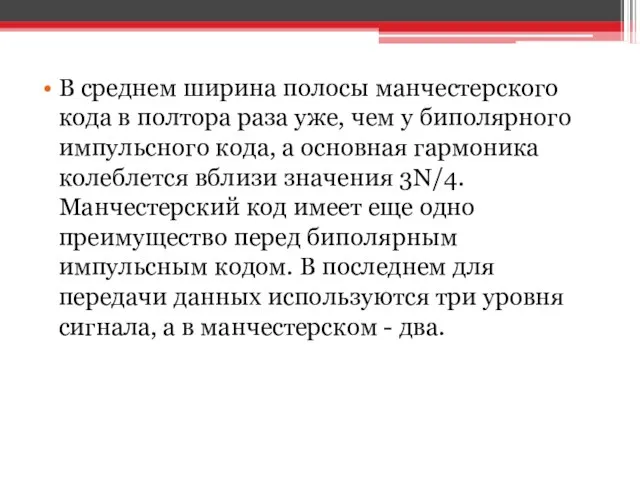 • В среднем ширина полосы манчестерского кода в полтора раза уже, чем у биполярного импульсного кода, а основная гармоника колеблется вблизи значения 3N/4. Манчестерский код имеет еще одно преимущество перед биполярным импульсным кодом. В последнем для передачи данных используются три уровня сигнала, а в манчестерском - два.